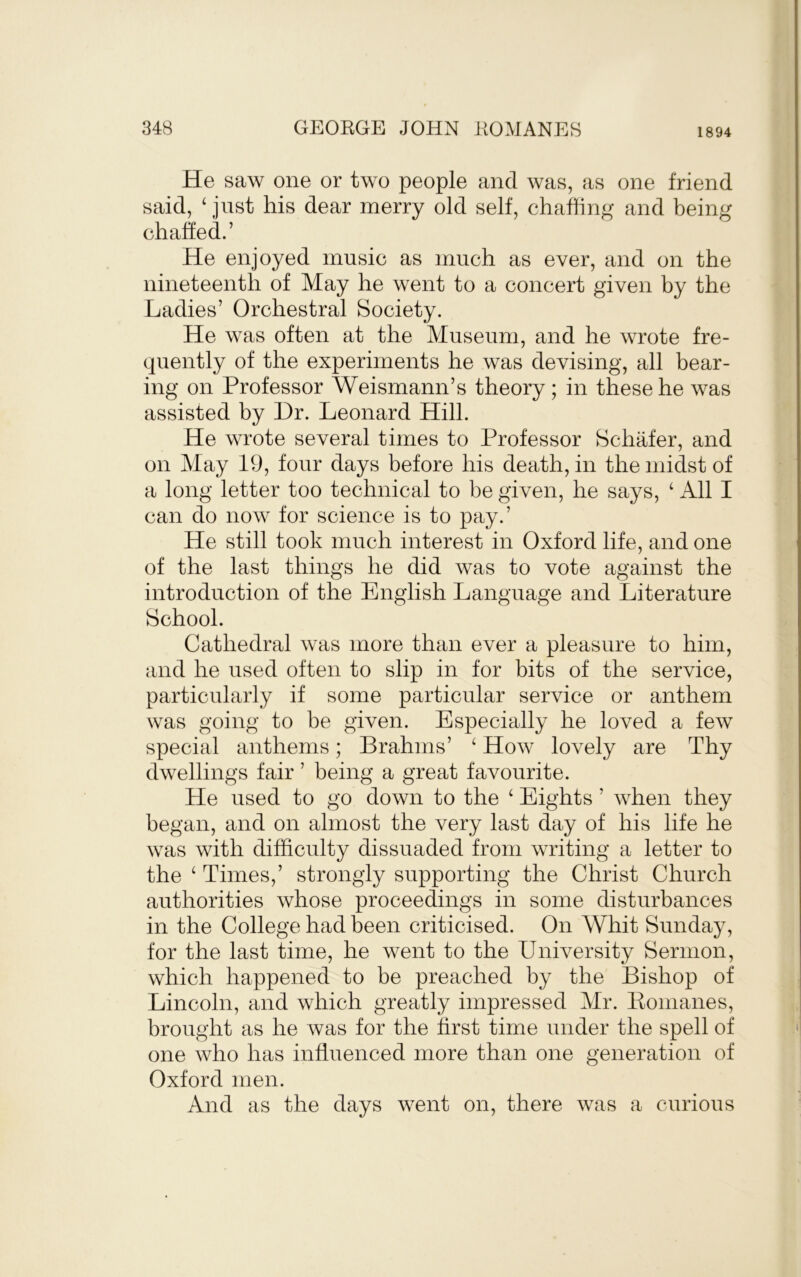 348 GEORGE JOHN ROMANES 1894

He saw one or two people and was, as one friend said, ‘just his dear merry old self, chaffing and being chaffed.’

He enjoyed music as much as ever, and on the nineteenth of May he went to a concert given by the Ladies’ Orchestral Society.

He was often at the Museum, and he wrote frequently of the experiments he was devising, all bearing on Professor Weismann’s theory; in these he was assisted by Dr. Leonard Hill.

He wrote several times to Professor Schäfer, and on May 19, four days before his death, in the midst of a long letter too technical to be given, he says, ‘All I can do now for science is to pay.’

He still took much interest in Oxford life, and one of the last things he did was to vote against the introduction of the English Language and Literature School.

Cathedral was more than ever a pleasure to him, and he used often to slip in for bits of the service, particularly if some particular service or anthem was going to be given. Especially he loved a few special anthems; Brahms’ ‘How lovely are Thy dwellings fair’ being a great favourite.

He used to go down to the ‘Eights’ when they began, and on almost the very last day of his life he was with difficulty dissuaded from writing a letter to the ‘Times,’ strongly supporting the Christ Church authorities whose proceedings in some disturbances in the College had been criticised. On Whit Sunday, for the last time, he went to the University Sermon, which happened to be preached by the Bishop of Lincoln, and which greatly impressed Mr. Romanes, brought as he was for the first time under the spell of one who has influenced more than one generation of Oxford men.

And as the days went on, there was a curious